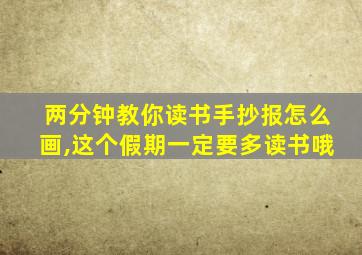 两分钟教你读书手抄报怎么画,这个假期一定要多读书哦